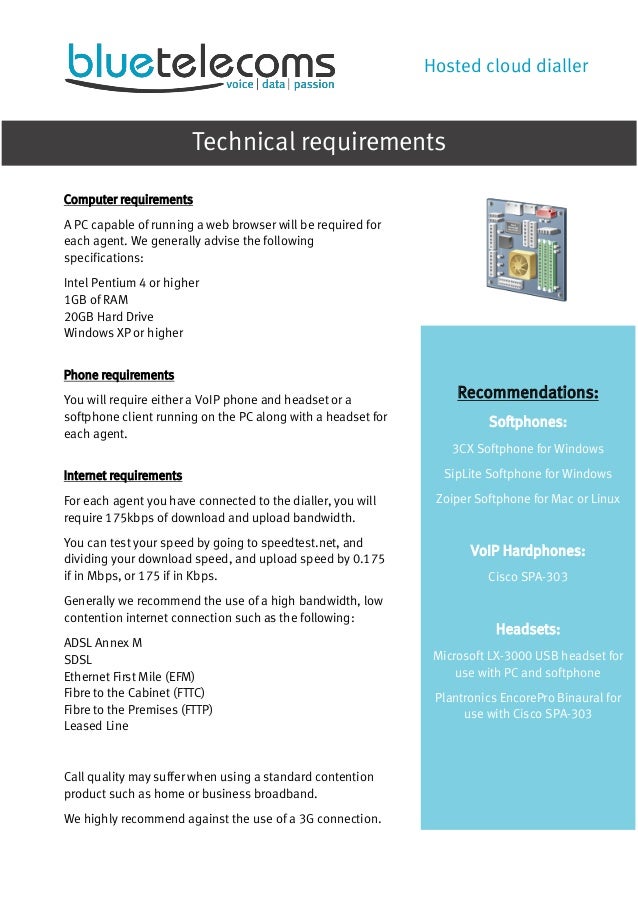 bluetelecoms
voice | data | passion

Hosted cloud dialler

Technical requirements

Computer requirements

A PC capable of running a web browser will be required for each agent. We generally advise the following specifications:

Intel Pentium 4 or higher
1GB of RAM
20GB Hard Drive
Windows XP or higher

Phone requirements

You will require either a VoIP phone and headset or a softphone client running on the PC along with a headset for each agent.

Internet requirements

For each agent you have connected to the dialler, you will require 175kbps of download and upload bandwidth.

You can test your speed by going to speedtest.net, and dividing your download speed, and upload speed by 0.175 if in Mbps, or 175 if in Kbps.

Generally we recommend the use of a high bandwidth, low contention internet connection such as the following:

ADSL Annex M
SDSL
Ethernet First Mile (EFM)
Fibre to the Cabinet (FTTC)
Fibre to the Premises (FTTP)
Leased Line

Call quality may suffer when using a standard contention product such as home or business broadband.

We highly recommend against the use of a 3G connection.

Recommendations:

Softphones:

3CX Softphone for Windows

SipLite Softphone for Windows

Zoiper Softphone for Mac or Linux

VoIP Hardphones:

Cisco SPA-303

Headsets:

Microsoft LX-3000 USB headset for use with PC and softphone

Plantronics EncorePro Binaural for use with Cisco SPA-303